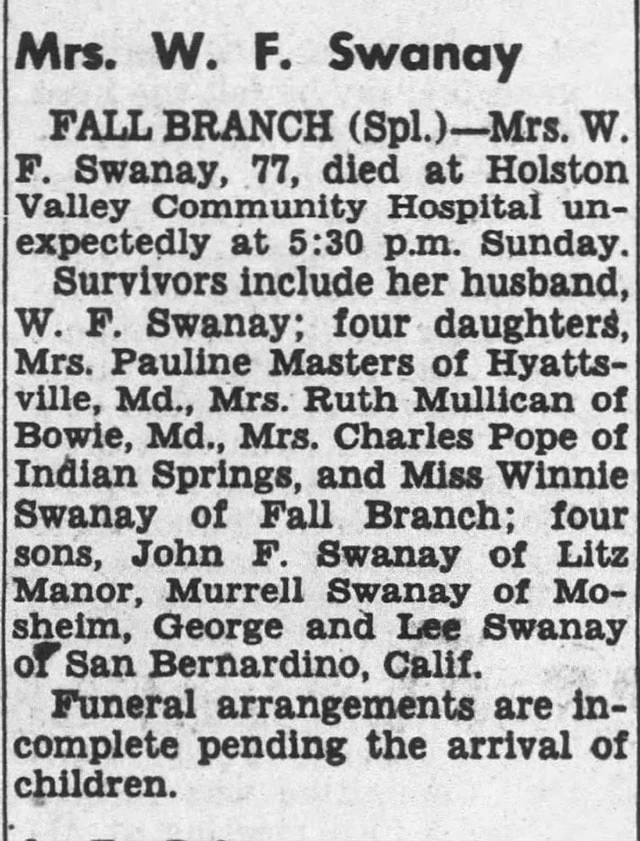 Mrs. W. F. Swanay

FALL BRANCH (Spl.)—Mrs. W. F. Swanay, 77, died at Holston Valley Community Hospital unexpectedly at 5:30 p.m. Sunday.

Survivors include her husband, W. F. Swanay; four daughters, Mrs. Pauline Masters of Hyattsville, Md., Mrs. Ruth Mullican of Bowie, Md., Mrs. Charles Pope of Indian Springs, and Miss Winnie Swanay of Fall Branch; four sons, John F. Swanay of Litz Manor, Murrell Swanay of Mosheim, George and Lee Swanay of San Bernardino, Calif.

Funeral arrangements are incomplete pending the arrival of children.